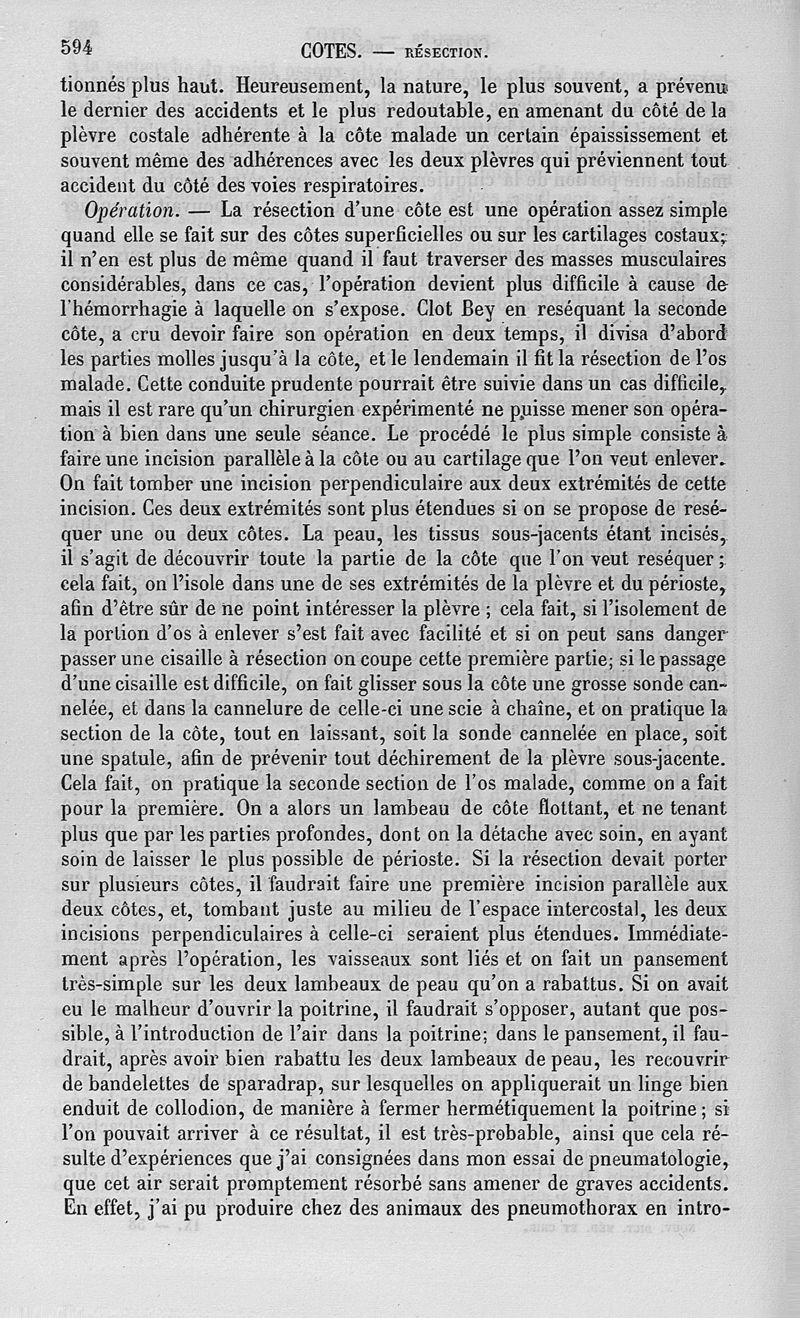 594 COTES. — RÉSECTION.

tionnés plus haut. Heureusement, la nature, le plus souvent, a prévenu le dernier des accidents et le plus redoutable, en amenant du côté de la plèvre costale adhérente à la côte malade un certain épaississement et souvent même des adhérences avec les deux plèvres qui préviennent tout accident du côté des voies respiratoires.

Opération. — La résection d'une côte est une opération assez simple quand elle se fait sur des côtes superficielles ou sur les cartilages costaux; il n'en est plus de même quand il faut traverser des masses musculaires considérables, dans ce cas, l'opération devient plus difficile à cause de l'hémorrhagie à laquelle on s'expose. Clot Bey en reséquant la seconde côte, a cru devoir faire son opération en deux temps, il divisa d'abord les parties molles jusqu'à la côte, et le lendemain il fit la résection de l'os malade. Cette conduite prudente pourrait être suivie dans un cas difficile, mais il est rare qu'un chirurgien expérimenté ne puisse mener son opération à bien dans une seule séance. Le procédé le plus simple consiste à faire une incision parallèle à la côte ou au cartilage que l'on veut enlever. On fait tomber une incision perpendiculaire aux deux extrémités de cette incision. Ces deux extrémités sont plus étendues si on se propose de reséquer une ou deux côtes. La peau, les tissus sous-jacents étant incisés, il s'agit de découvrir toute la partie de la côte que l'on veut reséquer; cela fait, on l'isole dans une de ses extrémités de la plèvre et du périoste, afin d'être sûr de ne point intéresser la plèvre; cela fait, si l'isolement de la portion d'os à enlever s'est fait avec facilité et si on peut sans danger passer une cisaille à résection on coupe cette première partie; si le passage d'une cisaille est difficile, on fait glisser sous la côte une grosse sonde cannelée, et dans la cannelure de celle-ci une scie à chaîne, et on pratique la section de la côte, tout en laissant, soit la sonde cannelée en place, soit une spatule, afin de prévenir tout déchirement de la plèvre sous-jacente. Cela fait, on pratique la seconde section de l'os malade, comme on a fait pour la première. On a alors un lambeau de côte flottant, et ne tenant plus que par les parties profondes, dont on la détache avec soin, en ayant soin de laisser le plus possible de périoste. Si la résection devait porter sur plusieurs côtes, il faudrait faire une première incision parallèle aux deux côtes, et, tombant juste au milieu de l'espace intercostal, les deux incisions perpendiculaires à celle-ci seraient plus étendues. Immédiatement après l'opération, les vaisseaux sont liés et on fait un pansement très-simple sur les deux lambeaux de peau qu'on a rabattus. Si on avait eu le malheur d'ouvrir la poitrine, il faudrait s'opposer, autant que possible, à l'introduction de l'air dans la poitrine; dans le pansement, il faudrait, après avoir bien rabattu les deux lambeaux de peau, les recouvrir de bandelettes de sparadrap, sur lesquelles on appliquerait un linge bien enduit de collodion, de manière à fermer hermétiquement la poitrine; si l'on pouvait arriver à ce résultat, il est très-probable, ainsi que cela résulte d'expériences que j'ai consignées dans mon essai de pneumatologie, que cet air serait promptement résorbé sans amener de graves accidents. En effet, j'ai pu produire chez des animaux des pneumothorax en intro-